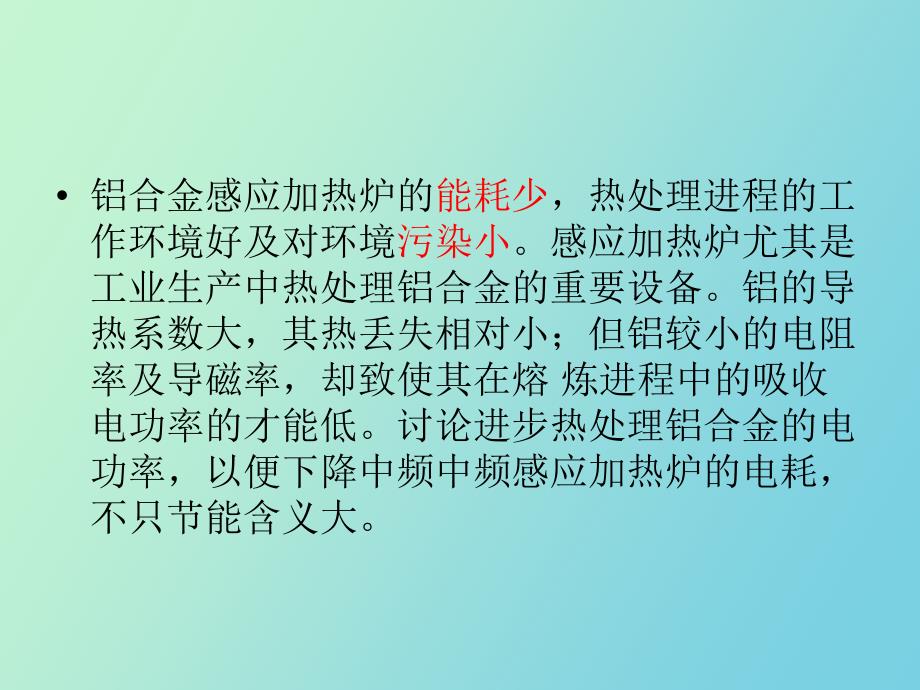 • 铝合金感应加热炉的能耗少，热处理进程的工作环境好及对环境污染小。感应加热炉尤其是工业生产中热处理铝合金的重要设备。铝的导热系数大，其热丢失相对小；但铝较小的电阻率及导磁率，却致使其在熔 炼进程中的吸收电功率的才能低。讨论进步热处理铝合金的电功率，以便下降中频中频感应加热炉的电耗，不只节能含义大。